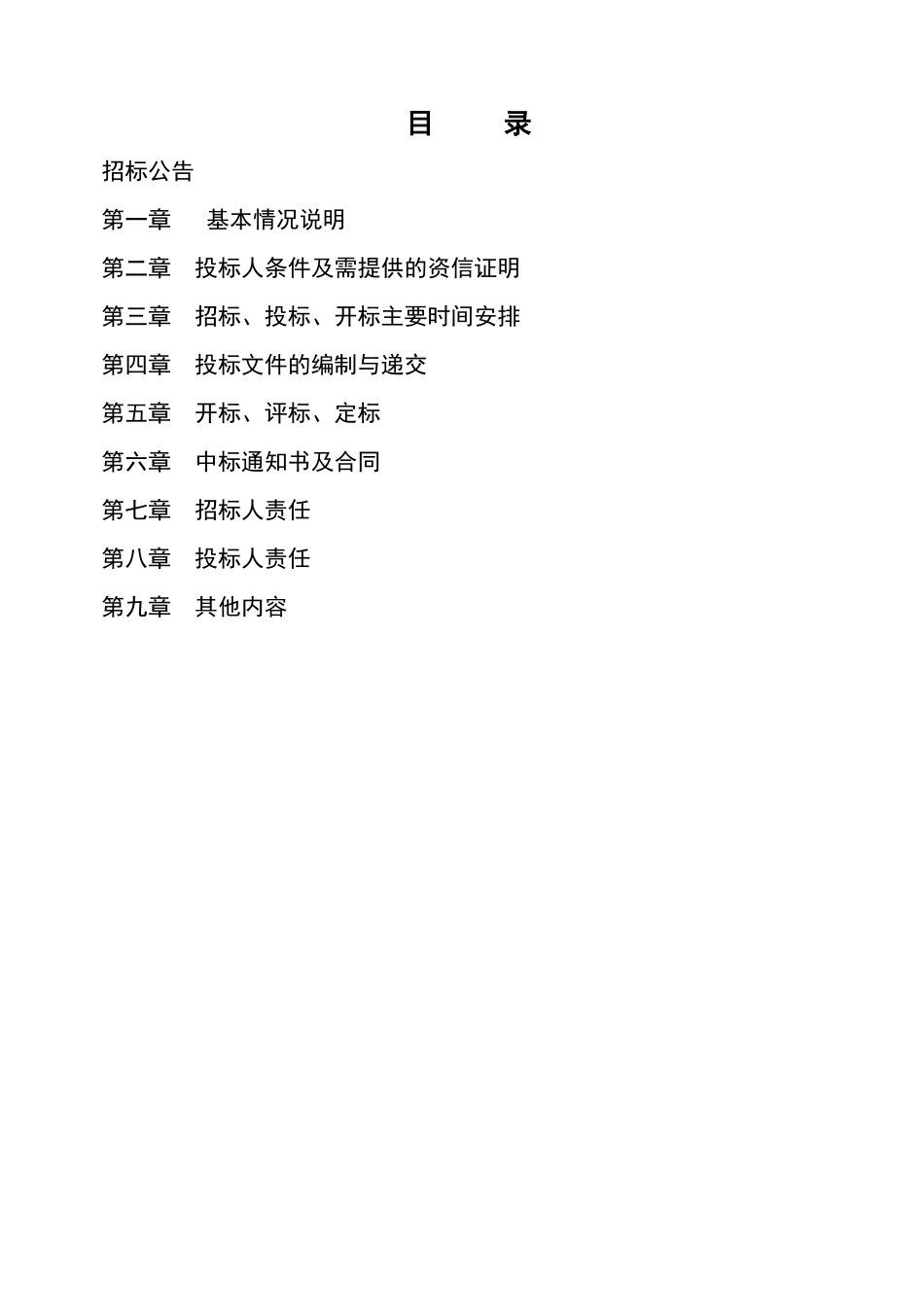 目　录

招标公告

第一章　基本情况说明

第二章　投标人条件及需提供的资信证明

第三章　招标、投标、开标主要时间安排

第四章　投标文件的编制与递交

第五章　开标、评标、定标

第六章　中标通知书及合同

第七章　招标人责任

第八章　投标人责任

第九章　其他内容